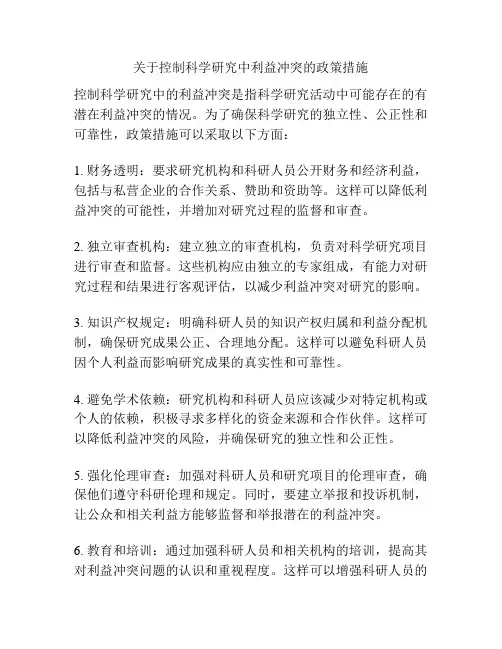 关于控制科学研究中利益冲突的政策措施

控制科学研究中的利益冲突是指科学研究活动中可能存在的有潜在利益冲突的情况。为了确保科学研究的独立性、公正性和可靠性，政策措施可以采取以下方面：

1. 财务透明：要求研究机构和科研人员公开财务和经济利益，包括与私营企业的合作关系、赞助和资助等。这样可以降低利益冲突的可能性，并增加对研究过程的监督和审查。

2. 独立审查机构：建立独立的审查机构，负责对科学研究项目进行审查和监督。这些机构应由独立的专家组成，有能力对研究过程和结果进行客观评估，以减少利益冲突对研究的影响。

3. 知识产权规定：明确科研人员的知识产权归属和利益分配机制，确保研究成果公正、合理地分配。这样可以避免科研人员因个人利益而影响研究成果的真实性和可靠性。

4. 避免学术依赖：研究机构和科研人员应该减少对特定机构或个人的依赖，积极寻求多样化的资金来源和合作伙伴。这样可以降低利益冲突的风险，并确保研究的独立性和公正性。

5. 强化伦理审查：加强对科研人员和研究项目的伦理审查，确保他们遵守科研伦理和规定。同时，要建立举报和投诉机制，让公众和相关利益方能够监督和举报潜在的利益冲突。

6. 教育和培训：通过加强科研人员和相关机构的培训，提高其对利益冲突问题的认识和重视程度。这样可以增强科研人员的